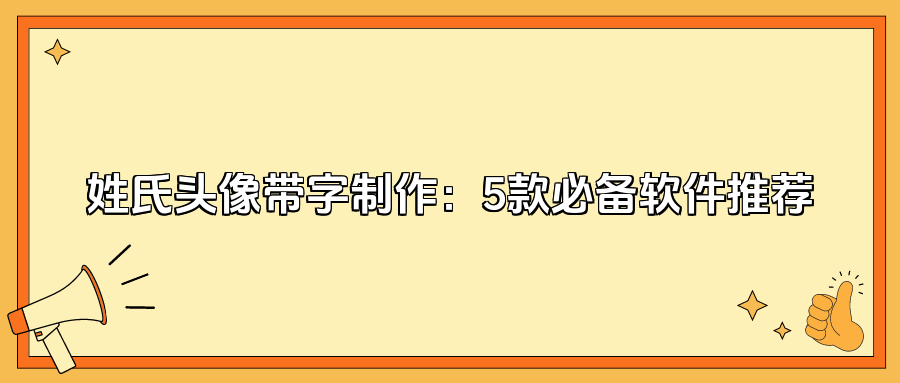 姓氏头像带字制作：5款必备软件推荐